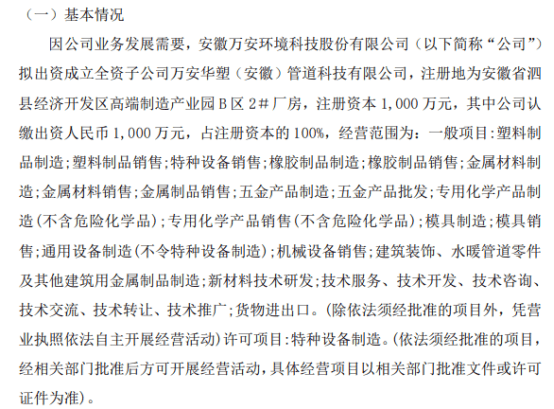 （一）基本情况

因公司业务发展需要，安徽万安环境科技股份有限公司（以下简称“公司”）拟出资成立全资子公司万安华塑（安徽）管道科技有限公司，注册地为安徽省泗县经济开发区高端制造产业园 B 区 2# 厂房，注册资本 1,000 万元，其中公司认缴出资人民币 1,000 万元，占注册资本的 100%，经营范围为：一般项目:塑料制品制造;塑料制品销售;特种设备销售;橡胶制品制造;橡胶制品销售;金属材料制造;金属材料销售;金属制品销售;五金产品制造;五金产品批发;专用化学产品制造(不含危险化学品);专用化学产品销售(不含危险化学品);模具制造;模具销售;通用设备制造(不令特种设备制造);机械设备销售;建筑装饰、水暖管道零件及其他建筑用金属制品制造;新材料技术研发;技术服务、技术开发、技术咨询、技术交流、技术转让、技术推广;货物进出口。(除依法须经批准的项目外，凭营业执照依法自主开展经营活动)许可项目:特种设备制造。(依法须经批准的项目，经相关部门批准后方可开展经营活动，具体经营项目以相关部门批准文件或许可证件为准)。